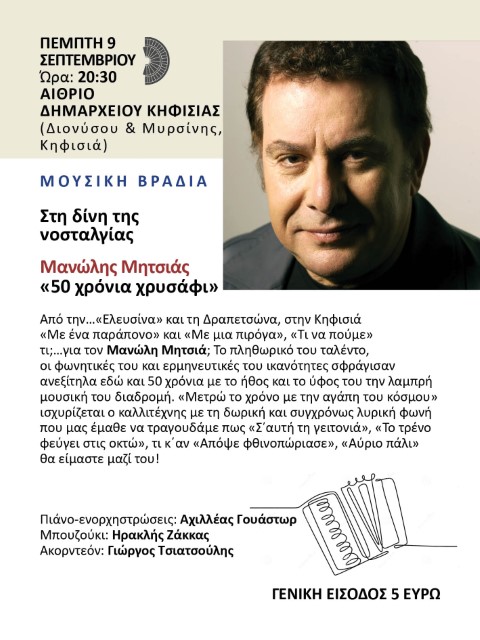 ΠΕΜΠΤΗ 9 ΣΕΠΤΕΜΒΡΙΟΥ
Ώρα: 20:30
ΑΙΘΡΙΟ ΔΗΜΑΡΧΕΙΟΥ ΚΗΦΙΣΙΑΣ
(Διονύσου & Μυρσίνης, Κηφισιά)

ΜΟΥΣΙΚΗ ΒΡΑΔΙΑ

Στη δίνη της νοσταλγίας

Μανώλης Μητσιάς
«50 χρόνια χρυσάφι»

Από την…«Ελευσίνα» και τη Δραπετσώνα, στην Κηφισιά «Με ένα παράπονο» και «Με μια πιρόγα», «Τι να πούμε» τι;…για τον Μανώλη Μητσιά; Το πληθωρικό του ταλέντο, οι φωνητικές του και ερμηνευτικές του ικανότητες σφράγισαν ανεξίτηλα εδώ και 50 χρόνια με το ήθος και το ύφος του την λαμπρή μουσική του διαδρομή. «Μετρώ το χρόνο με την αγάπη του κόσμου» ισχυρίζεται ο καλλιτέχνης με τη δωρική και συγχρόνως λυρική φωνή που μας έμαθε να τραγουδάμε πως «Σ΄αυτή τη γειτονιά», «Το τρένο φεύγει στις οκτώ», τι κ΄αν «Απόψε φθινοπώριασε», «Αύριο πάλι» θα είμαστε μαζί του!

Πιάνο-ενορχηστρώσεις: Αχιλλέας Γουάστωρ
Μπουζούκι: Ηρακλής Ζάκκας
Ακορντεόν: Γιώργος Τσιατσούλης

ΓΕΝΙΚΗ ΕΙΣΟΔΟΣ 5 ΕΥΡΩ